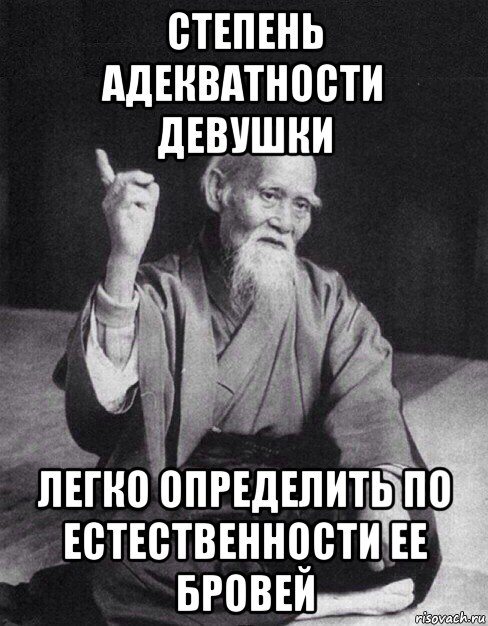 СТЕПЕНЬ АДЕКВАТНОСТИ ДЕВУШКИ

ЛЕГКО ОПРЕДЕЛИТЬ ПО ЕСТЕСТВЕННОСТИ ЕЕ БРОВЕЙ

risovach.ru